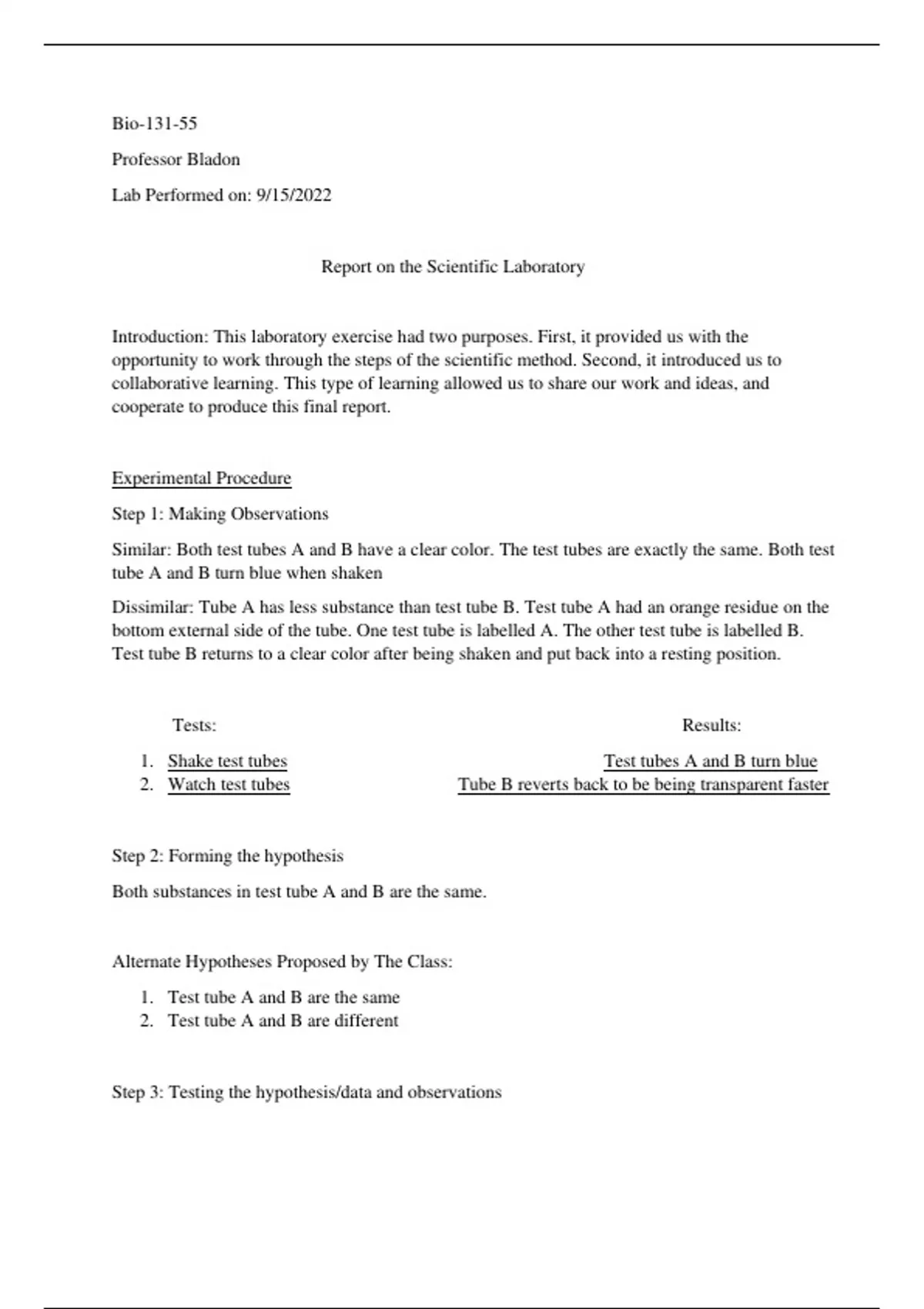 Bio-131-55

Professor Bladon

Lab Performed on: 9/15/2022

Report on the Scientific Laboratory

Introduction: This laboratory exercise had two purposes. First, it provided us with the opportunity to work through the steps of the scientific method. Second, it introduced us to collaborative learning. This type of learning allowed us to share our work and ideas, and cooperate to produce this final report.

Experimental Procedure

Step 1: Making Observations

Similar: Both test tubes A and B have a clear color. The test tubes are exactly the same. Both test tube A and B turn blue when shaken

Dissimilar: Tube A has less substance than test tube B. Test tube A had an orange residue on the bottom external side of the tube. One test tube is labelled A. The other test tube is labelled B. Test tube B returns to a clear color after being shaken and put back into a resting position.

| Tests: | Results: |
|---|---|
| 1. Shake test tubes | Test tubes A and B turn blue |
| 2. Watch test tubes | Tube B reverts back to be being transparent faster |

Step 2: Forming the hypothesis

Both substances in test tube A and B are the same.

Alternate Hypotheses Proposed by The Class:

1. Test tube A and B are the same
2. Test tube A and B are different

Step 3: Testing the hypothesis/data and observations